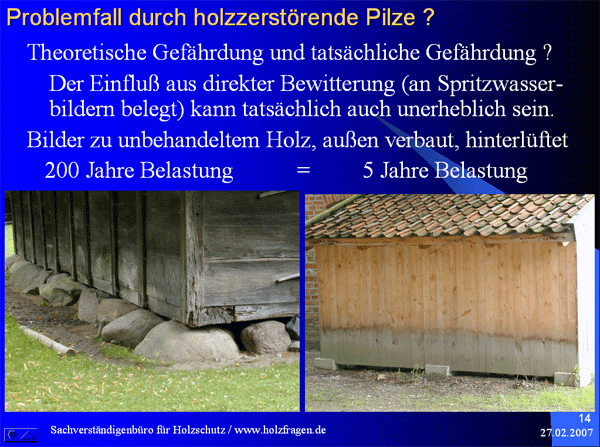 Problemfall durch holzzerstörende Pilze ?

Theoretische Gefährdung und tatsächliche Gefährdung ?

Der Einfluß aus direkter Bewitterung (an Spritzwasserbildern belegt) kann tatsächlich auch unerheblich sein.

Bilder zu unbehandeltem Holz, außen verbaut, hinterlüftet

200 Jahre Belastung = 5 Jahre Belastung

Sachverständigenbüro für Holzschutz / www.holzfragen.de

14
27.02.2007